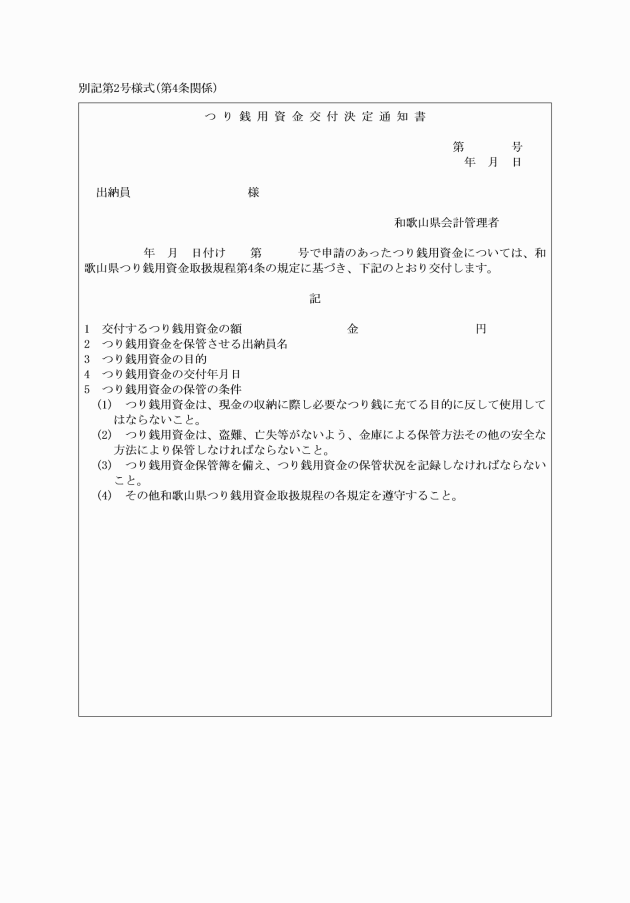 別記第2号様式(第4条関係)

つり銭用資金交付決定通知書

第　　号
年　月　日

出納員　　　　　様

和歌山県会計管理者

年　月　日付け　第　　号で申請のあったつり銭用資金については、和歌山県つり銭用資金取扱規程第4条の規定に基づき、下記のとおり交付します。

記

1　交付するつり銭用資金の額　　　　金　　　　円
2　つり銭用資金を保管させる出納員名
3　つり銭用資金の目的
4　つり銭用資金の交付年月日
5　つり銭用資金の保管の条件
(1)　つり銭用資金は、現金の収納に際し必要なつり銭に充てる目的に反して使用してはならないこと。
(2)　つり銭用資金は、盗難、亡失等がないよう、金庫による保管方法その他の安全な方法により保管しなければならないこと。
(3)　つり銭用資金保管簿を備え、つり銭用資金の保管状況を記録しなければならないこと。
(4)　その他和歌山県つり銭用資金取扱規程の各規定を遵守すること。